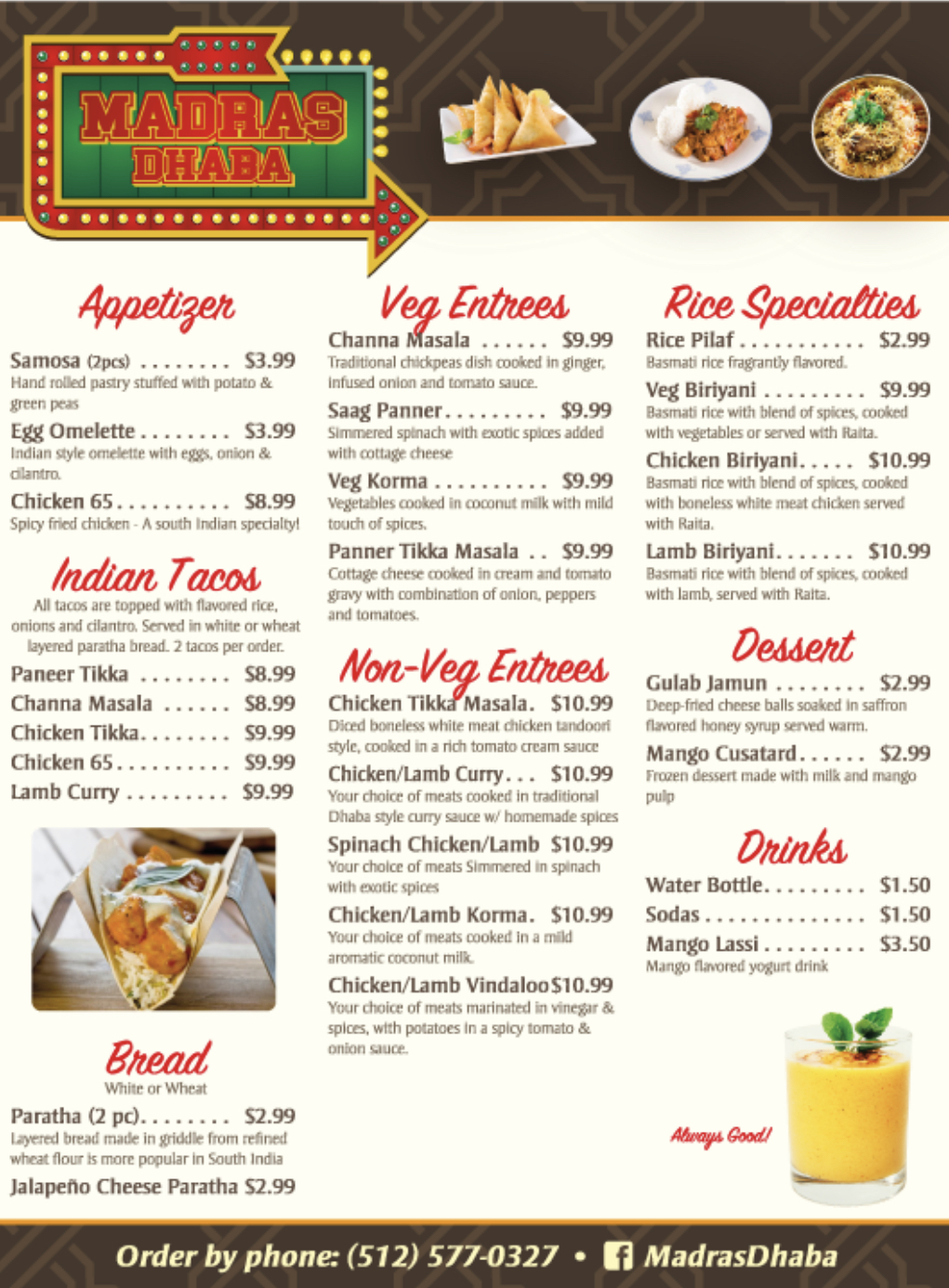 MADRAS
DHABA

Appetizer

Samosa (2pcs) $3.99
Hand rolled pastry stuffed with potato & green peas

Egg Omelette $3.99
Indian style omelette with eggs, onion & cilantro.

Chicken 65 $8.99
Spicy fried chicken - A south Indian specialty!

Indian Tacos

All tacos are topped with flavored rice, onions and cilantro. Served in white or wheat layered paratha bread. 2 tacos per order.

Paneer Tikka $8.99
Channa Masala $8.99
Chicken Tikka $9.99
Chicken 65 $9.99
Lamb Curry $9.99

Bread
White or Wheat

Paratha (2 pc) $2.99
Layered bread made in griddle from refined wheat flour is more popular in South India

Jalapeño Cheese Paratha $2.99

Veg Entrees

Channa Masala $9.99
Traditional chickpeas dish cooked in ginger, infused onion and tomato sauce.

Saag Panner $9.99
Simmered spinach with exotic spices added with cottage cheese

Veg Korma $9.99
Vegetables cooked in coconut milk with mild touch of spices.

Panner Tikka Masala $9.99
Cottage cheese cooked in cream and tomato gravy with combination of onion, peppers and tomatoes.

Non-Veg Entrees

Chicken Tikka Masala $10.99
Diced boneless white meat chicken tandoori style, cooked in a rich tomato cream sauce

Chicken/Lamb Curry $10.99
Your choice of meats cooked in traditional Dhaba style curry sauce w/ homemade spices

Spinach Chicken/Lamb $10.99
Your choice of meats Simmered in spinach with exotic spices

Chicken/Lamb Korma $10.99
Your choice of meats cooked in a mild aromatic coconut milk.

Chicken/Lamb Vindaloo $10.99
Your choice of meats marinated in vinegar & spices, with potatoes in a spicy tomato & onion sauce.

Rice Specialties

Rice Pilaf $2.99
Basmati rice fragrantly flavored.

Veg Biriyani $9.99
Basmati rice with blend of spices, cooked with vegetables or served with Raita.

Chicken Biriyani $10.99
Basmati rice with blend of spices, cooked with boneless white meat chicken served with Raita.

Lamb Biriyani $10.99
Basmati rice with blend of spices, cooked with lamb, served with Raita.

Dessert

Gulab Jamun $2.99
Deep-fried cheese balls soaked in saffron flavored honey syrup served warm.

Mango Cusatard $2.99
Frozen dessert made with milk and mango pulp

Drinks

Water Bottle $1.50
Sodas $1.50
Mango Lassi $3.50
Mango flavored yogurt drink

Always Good!

Order by phone: (512) 577-0327 • MadrasDhaba